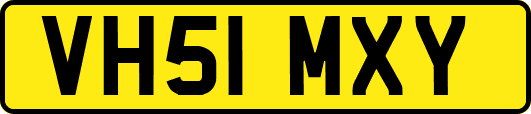 VH51 MXY